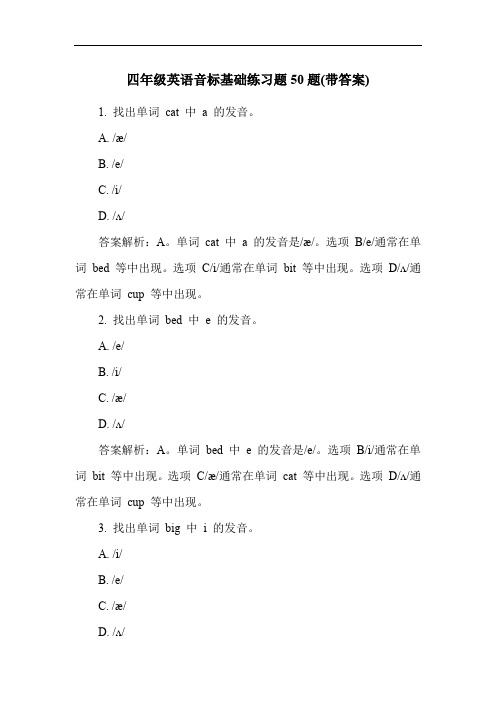 四年级英语音标基础练习题 50 题(带答案)

1. 找出单词 cat 中 a 的发音。

A. /æ/

B. /e/

C. /i/

D. /ʌ/

答案解析：A。单词 cat 中 a 的发音是/æ/。选项 B/e/通常在单词 bed 等中出现。选项 C/i/通常在单词 bit 等中出现。选项 D/ʌ/通常在单词 cup 等中出现。

2. 找出单词 bed 中 e 的发音。

A. /e/

B. /i/

C. /æ/

D. /ʌ/

答案解析：A。单词 bed 中 e 的发音是/e/。选项 B/i/通常在单词 bit 等中出现。选项 C/æ/通常在单词 cat 等中出现。选项 D/ʌ/通常在单词 cup 等中出现。

3. 找出单词 big 中 i 的发音。

A. /i/

B. /e/

C. /æ/

D. /ʌ/